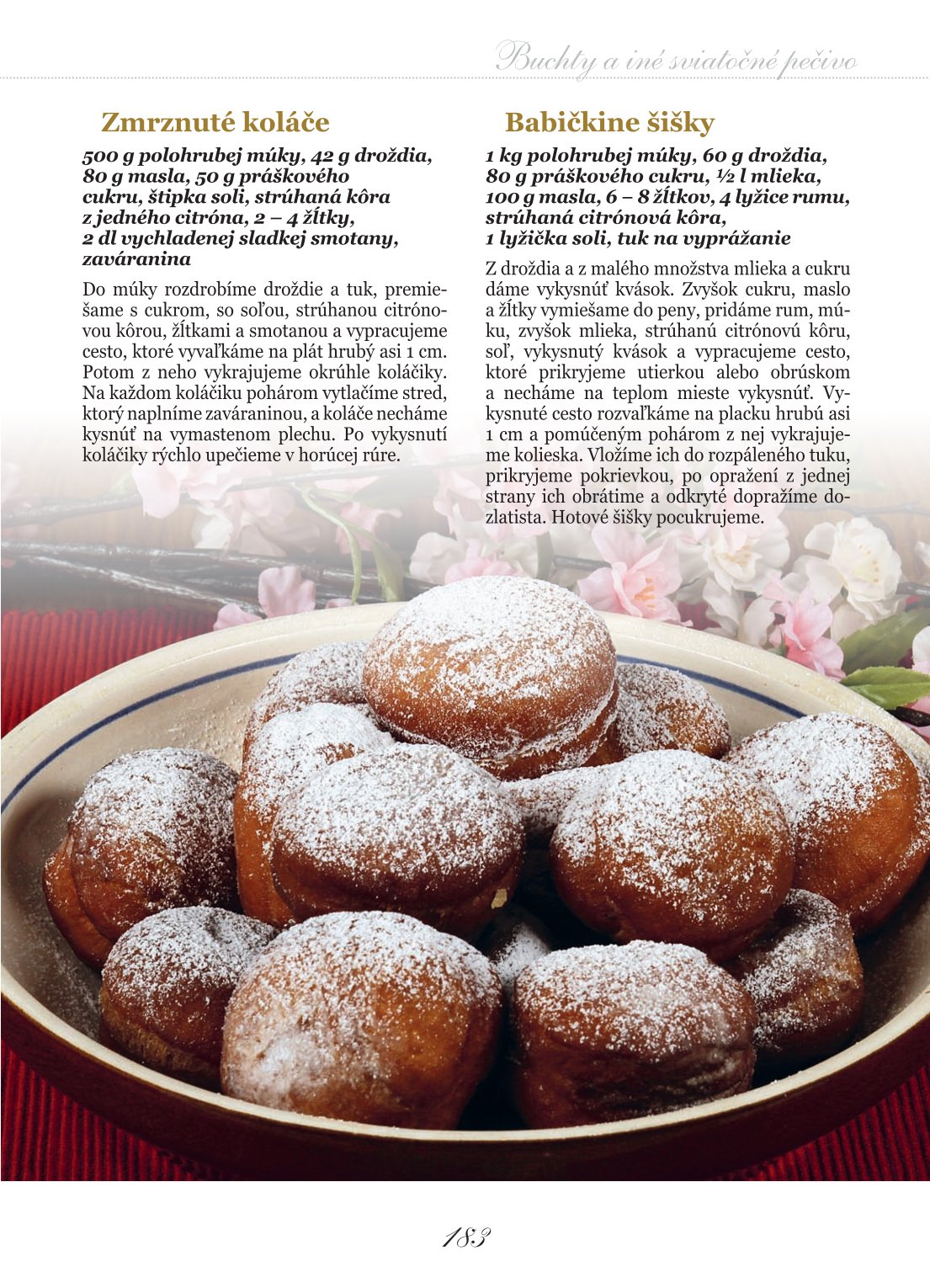 Buchty a iné sviatočné pečivo

Zmrznuté koláče

500 g polohrubej múky, 42 g droždia, 80 g masla, 50 g práškového cukru, štipka soli, strúhaná kôra z jedného citróna, 2 – 4 žĺtky, 2 dl vychladenej sladkej smotany, zaváranina

Do múky rozdrobíme droždie a tuk, premiešame s cukrom, so soľou, strúhanou citrónovou kôrou, žĺtkami a smotanou a vypracujeme cesto, ktoré vyvaľkáme na plát hrubý asi 1 cm. Potom z neho vykrajujeme okrúhle koláčiky. Na každom koláčiku pohárom vytlačíme stred, ktorý naplníme zaváraninou, a koláče necháme kysnúť na vymastenom plechu. Po vykysnutí koláčiky rýchlo upečieme v horúcej rúre.

Babičkine šišky

1 kg polohrubej múky, 60 g droždia, 80 g práškového cukru, ½ l mlieka, 100 g masla, 6 – 8 žĺtkov, 4 lyžice rumu, strúhaná citrónová kôra, 1 lyžička soli, tuk na vyprážanie

Z droždia a z malého množstva mlieka a cukru dáme vykysnúť kvások. Zvyšok cukru, maslo a žĺtky vymiešame do peny, pridáme rum, múku, zvyšok mlieka, strúhanú citrónovú kôru, soľ, vykysnutý kvások a vypracujeme cesto, ktoré prikryjeme utierkou alebo obrúskom a necháme na teplom mieste vykysnúť. Vykysnuté cesto rozvaľkáme na placku hrubú asi 1 cm a pomúčeným pohárom z nej vykrajujeme kolieska. Vložíme ich do rozpáleného tuku, prikryjeme pokrievkou, po opražení z jednej strany ich obrátime a odkryté dopražíme dozlatista. Hotové šišky pocukrujeme.

183